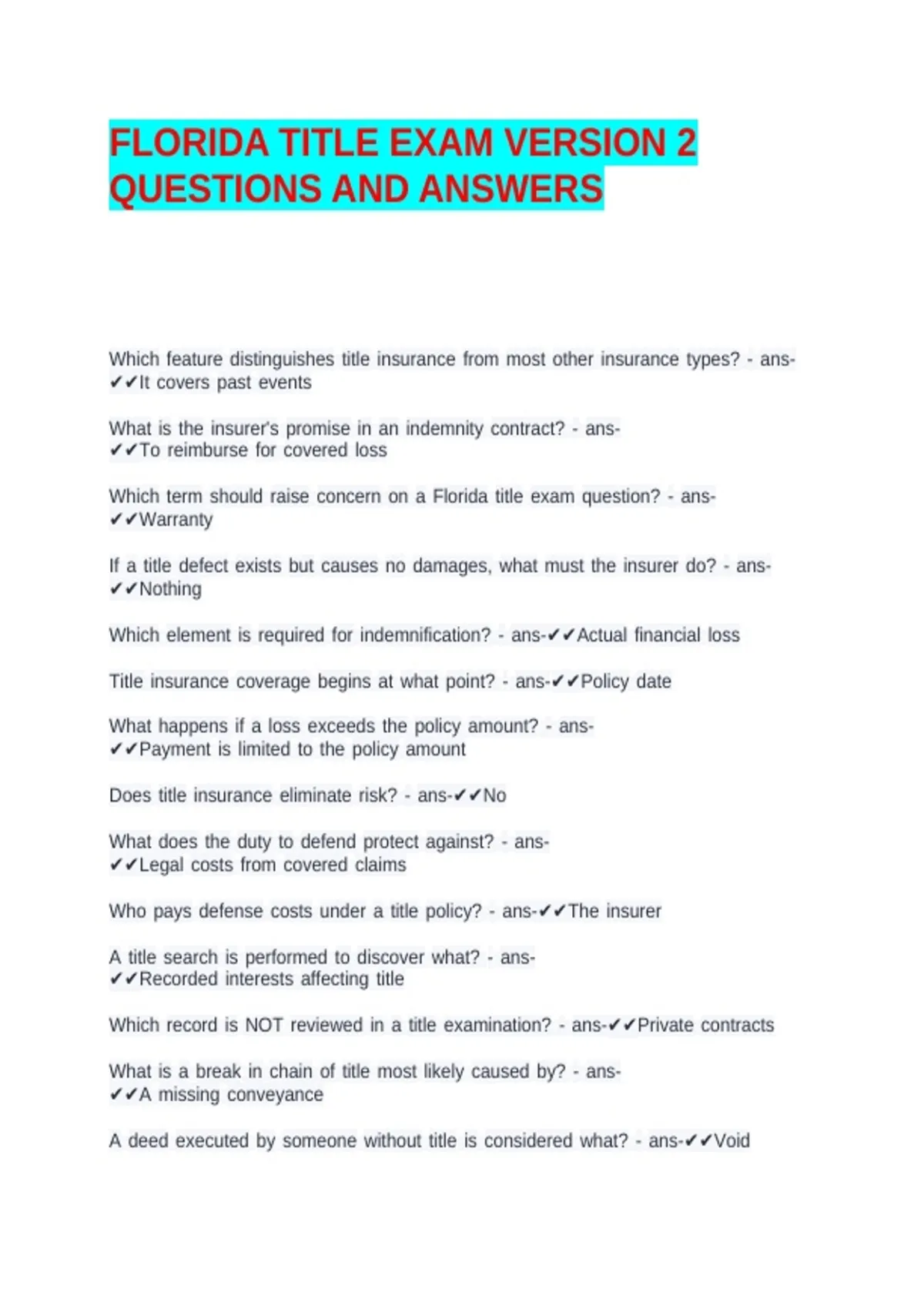 FLORIDA TITLE EXAM VERSION 2 QUESTIONS AND ANSWERS

Which feature distinguishes title insurance from most other insurance types? - ans-✔✔It covers past events

What is the insurer's promise in an indemnity contract? - ans-✔✔To reimburse for covered loss

Which term should raise concern on a Florida title exam question? - ans-✔✔Warranty

If a title defect exists but causes no damages, what must the insurer do? - ans-✔✔Nothing

Which element is required for indemnification? - ans-✔✔Actual financial loss

Title insurance coverage begins at what point? - ans-✔✔Policy date

What happens if a loss exceeds the policy amount? - ans-✔✔Payment is limited to the policy amount

Does title insurance eliminate risk? - ans-✔✔No

What does the duty to defend protect against? - ans-✔✔Legal costs from covered claims

Who pays defense costs under a title policy? - ans-✔✔The insurer

A title search is performed to discover what? - ans-✔✔Recorded interests affecting title

Which record is NOT reviewed in a title examination? - ans-✔✔Private contracts

What is a break in chain of title most likely caused by? - ans-✔✔A missing conveyance

A deed executed by someone without title is considered what? - ans-✔✔Void